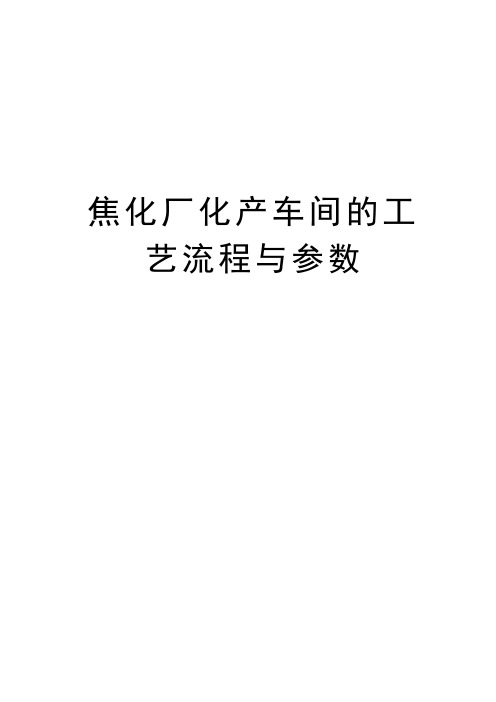 焦化厂化产车间的工艺流程与参数